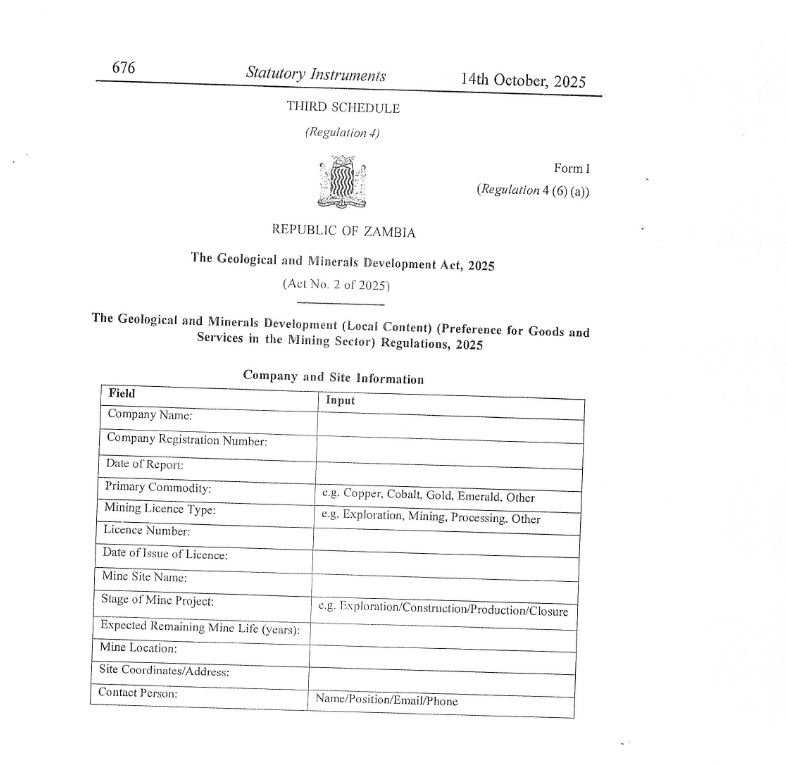 676 Statutory Instruments 14th October, 2025

THIRD SCHEDULE

(Regulation 4)

Form I
(Regulation 4 (6) (a))

REPUBLIC OF ZAMBIA

The Geological and Minerals Development Act, 2025

(Act No. 2 of 2025)

The Geological and Minerals Development (Local Content) (Preference for Goods and Services in the Mining Sector) Regulations, 2025

Company and Site Information

| Field | Input |
|---|---|
| Company Name: | |
| Company Registration Number: | |
| Date of Report: | |
| Primary Commodity: | e.g. Copper, Cobalt, Gold, Emerald, Other |
| Mining Licence Type: | e.g. Exploration, Mining, Processing, Other |
| Licence Number: | |
| Date of Issue of Licence: | |
| Mine Site Name: | |
| Stage of Mine Project: | e.g. Exploration/Construction/Production/Closure |
| Expected Remaining Mine Life (years): | |
| Mine Location: | |
| Site Coordinates/Address: | |
| Contact Person: | Name/Position/Email/Phone |